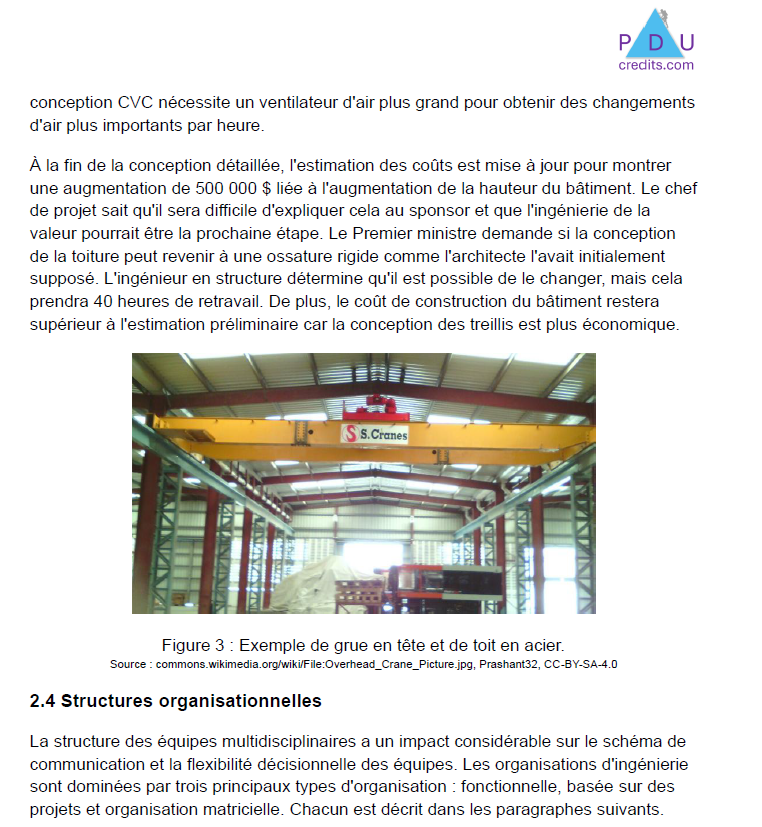 PDU
credits.com

conception CVC nécessite un ventilateur d'air plus grand pour obtenir des changements d'air plus importants par heure.

À la fin de la conception détaillée, l'estimation des coûts est mise à jour pour montrer une augmentation de 500 000 $ liée à l'augmentation de la hauteur du bâtiment. Le chef de projet sait qu'il sera difficile d'expliquer cela au sponsor et que l'ingénierie de la valeur pourrait être la prochaine étape. Le Premier ministre demande si la conception de la toiture peut revenir à une ossature rigide comme l'architecte l'avait initialement supposé. L'ingénieur en structure détermine qu'il est possible de le changer, mais cela prendra 40 heures de retravail. De plus, le coût de construction du bâtiment restera supérieur à l'estimation préliminaire car la conception des treillis est plus économique.

S.Cranes

Figure 3 : Exemple de grue en tête et de toit en acier.
Source : commons.wikimedia.org/wiki/File:Overhead_Crane_Picture.jpg, Prashant32, CC-BY-SA-4.0

2.4 Structures organisationnelles

La structure des équipes multidisciplinaires a un impact considérable sur le schéma de communication et la flexibilité décisionnelle des équipes. Les organisations d'ingénierie sont dominées par trois principaux types d'organisation : fonctionnelle, basée sur des projets et organisation matricielle. Chacun est décrit dans les paragraphes suivants.